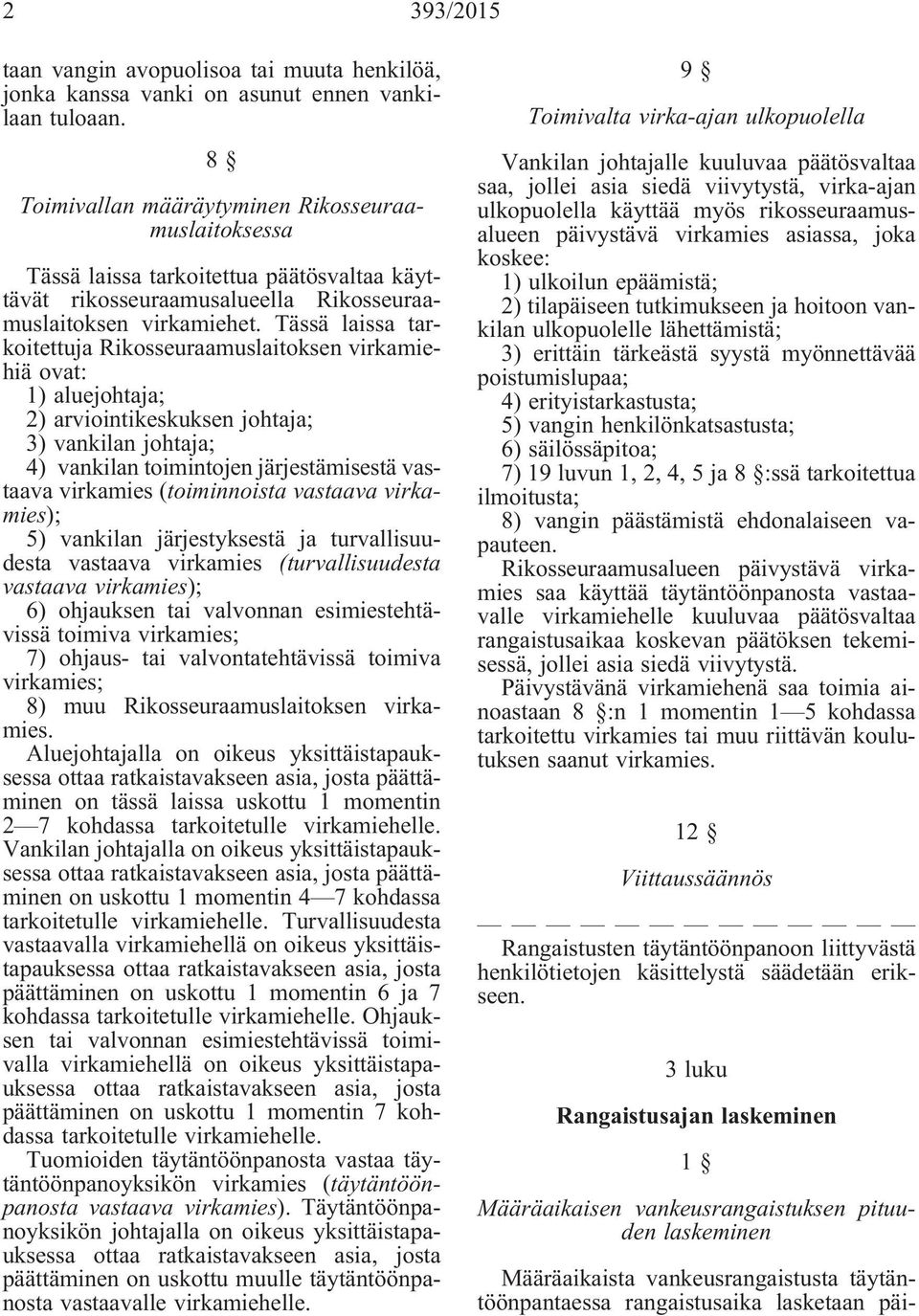 2 393/2015

taan vangin avopuolisoa tai muuta henkilöä, jonka kanssa vanki on asunut ennen vankilaan tuloaan.

8 §

Toimivallan määräytyminen Rikosseuraamuslaitoksessa

Tässä laissa tarkoitettua päätösvaltaa käyttävät rikosseuraamusalueella Rikosseuraamuslaitoksen virkamiehet. Tässä laissa tarkoitettuja Rikosseuraamuslaitoksen virkamiehiä ovat:
1) aluejohtaja;
2) arviointikeskuksen johtaja;
3) vankilan johtaja;
4) vankilan toimintojen järjestämisestä vastaava virkamies (toiminnoista vastaava virkamies);
5) vankilan järjestyksestä ja turvallisuudesta vastaava virkamies (turvallisuudesta vastaava virkamies);
6) ohjauksen tai valvonnan esimiestehtävissä toimiva virkamies;
7) ohjaus- tai valvontatehtävissä toimiva virkamies;
8) muu Rikosseuraamuslaitoksen virkamies.
Aluejohtajalla on oikeus yksittäistapauksessa ottaa ratkaistavakseen asia, josta päättäminen on tässä laissa uskottu 1 momentin 2—7 kohdassa tarkoitetulle virkamiehelle. Vankilan johtajalla on oikeus yksittäistapauksessa ottaa ratkaistavakseen asia, josta päättäminen on uskottu 1 momentin 4—7 kohdassa tarkoitetulle virkamiehelle. Turvallisuudesta vastaavalla virkamiehellä on oikeus yksittäistapauksessa ottaa ratkaistavakseen asia, josta päättäminen on uskottu 1 momentin 6 ja 7 kohdassa tarkoitetulle virkamiehelle. Ohjauksen tai valvonnan esimiestehtävissä toimivalla virkamiehellä on oikeus yksittäistapauksessa ottaa ratkaistavakseen asia, josta päättäminen on uskottu 1 momentin 7 kohdassa tarkoitetulle virkamiehelle.
Tuomioiden täytäntöönpanosta vastaa täytäntöönpanoyksikön virkamies (täytäntöönpanosta vastaava virkamies). Täytäntöönpanoyksikön johtajalla on oikeus yksittäistapauksessa ottaa ratkaistavakseen asia, josta päättäminen on uskottu muulle täytäntöönpanosta vastaavalle virkamiehelle.

9 §

Toimivalta virka-ajan ulkopuolella

Vankilan johtajalle kuuluvaa päätösvaltaa saa, jollei asia siedä viivytystä, virka-ajan ulkopuolella käyttää myös rikosseuraamusalueen päivystävä virkamies asiassa, joka koskee:
1) ulkoilun epäämistä;
2) tilapäiseen tutkimukseen ja hoitoon vankilan ulkopuolelle lähettämistä;
3) erittäin tärkeästä syystä myönnettävää poistumislupaa;
4) erityistarkastusta;
5) vangin henkilönkatsastusta;
6) säilössäpitoa;
7) 19 luvun 1, 2, 4, 5 ja 8 §:ssä tarkoitettua ilmoitusta;
8) vangin päästämistä ehdonalaiseen vapauteen.
Rikosseuraamusalueen päivystävä virkamies saa käyttää täytäntöönpanosta vastaavalle virkamiehelle kuuluvaa päätösvaltaa rangaistusaikaa koskevan päätöksen tekemisessä, jollei asia siedä viivytystä.
Päivystävänä virkamiehenä saa toimia ainoastaan 8 §:n 1 momentin 1—5 kohdassa tarkoitettu virkamies tai muu riittävän koulutuksen saanut virkamies.

12 §

Viittaussäännös

— — — — — — — — — — — — —
Rangaistusten täytäntöönpanoon liittyvästä henkilötietojen käsittelystä säädetään erikseen.

3 luku

Rangaistusajan laskeminen

1 §

Määräaikaisen vankeusrangaistuksen pituuden laskeminen

Määräaikaista vankeusrangaistusta täytäntöönpantaessa rangaistusaika lasketaan päi-